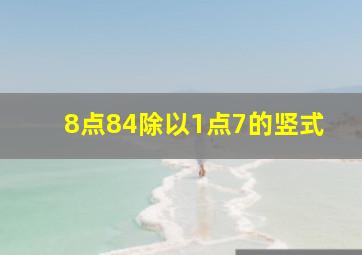 8点84除以1点7的竖式